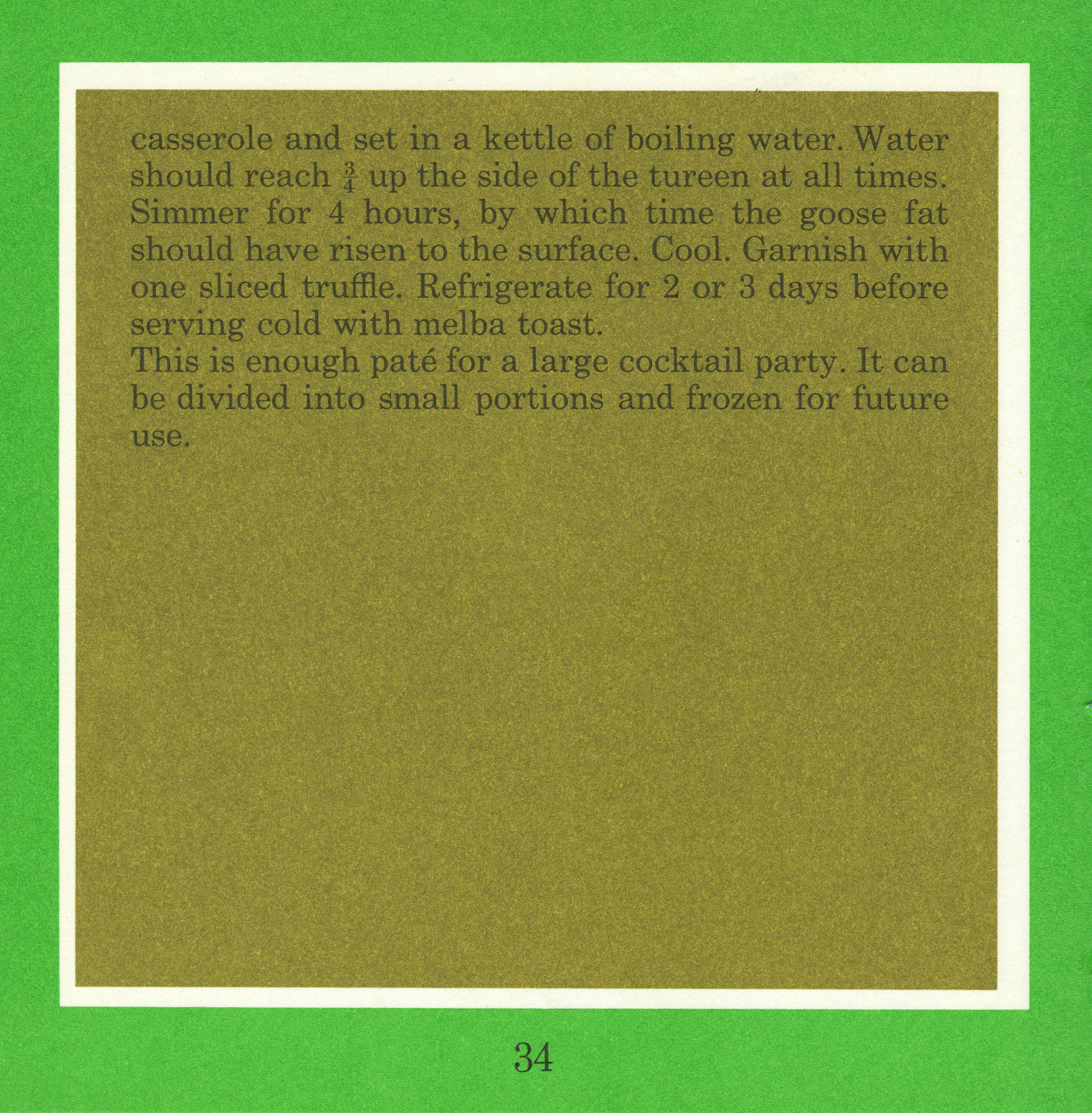 casserole and set in a kettle of boiling water. Water should reach $\frac{3}{4}$ up the side of the tureen at all times. Simmer for 4 hours, by which time the goose fat should have risen to the surface. Cool. Garnish with one sliced truffle. Refrigerate for 2 or 3 days before serving cold with melba toast.

This is enough paté for a large cocktail party. It can be divided into small portions and frozen for future use.

34